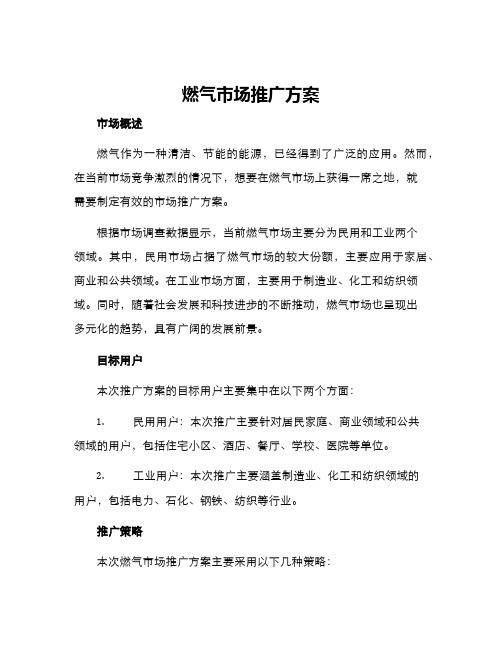 燃气市场推广方案

市场概述

燃气作为一种清洁、节能的能源，已经得到了广泛的应用。然而，在当前市场竞争激烈的情况下，想要在燃气市场上获得一席之地，就需要制定有效的市场推广方案。

根据市场调查数据显示，当前燃气市场主要分为民用和工业两个领域。其中，民用市场占据了燃气市场的较大份额，主要应用于家居、商业和公共领域。在工业市场方面，主要用于制造业、化工和纺织领域。同时，随着社会发展和科技进步的不断推动，燃气市场也呈现出多元化的趋势，具有广阔的发展前景。

目标用户

本次推广方案的目标用户主要集中在以下两个方面：

1. 民用用户：本次推广主要针对居民家庭、商业领域和公共领域的用户，包括住宅小区、酒店、餐厅、学校、医院等单位。

2. 工业用户：本次推广主要涵盖制造业、化工和纺织领域的用户，包括电力、石化、钢铁、纺织等行业。

推广策略

本次燃气市场推广方案主要采用以下几种策略：